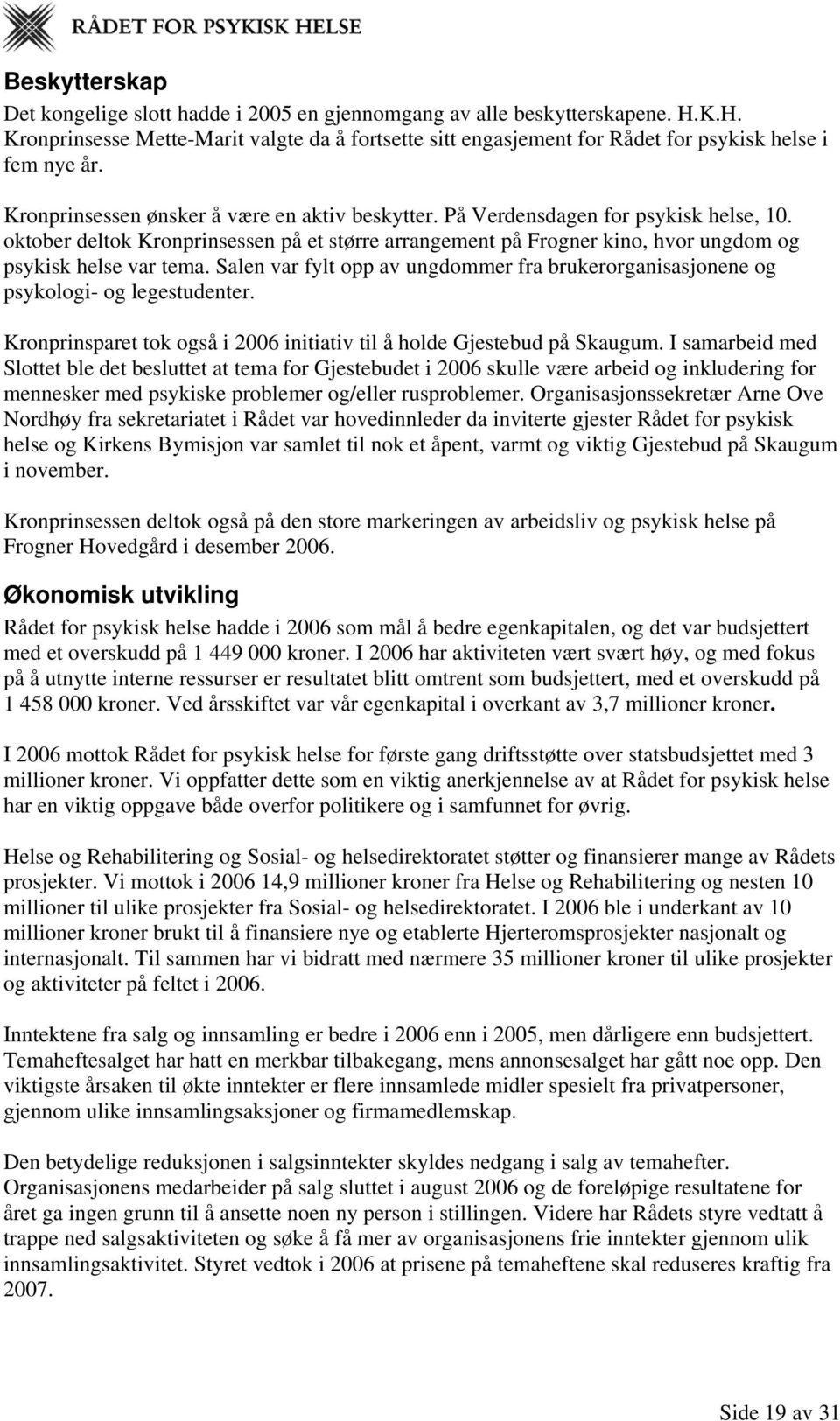 RÅDET FOR PSYKISK HELSE

Beskytterskap

Det kongelige slott hadde i 2005 en gjennomgang av alle beskytterskapene. H.K.H. Kronprinsesse Mette-Marit valgte da å fortsette sitt engasjement for Rådet for psykisk helse i fem nye år.

Kronprinsessen ønsker å være en aktiv beskytter. På Verdensdagen for psykisk helse, 10. oktober deltok Kronprinsessen på et større arrangement på Frogner kino, hvor ungdom og psykisk helse var tema. Salen var fylt opp av ungdommer fra brukerorganisasjonene og psykologi- og legestudenter.

Kronprinsparet tok også i 2006 initiativ til å holde Gjestebud på Skaugum. I samarbeid med Slottet ble det besluttet at tema for Gjestebudet i 2006 skulle være arbeid og inkludering for mennesker med psykiske problemer og/eller rusproblemer. Organisasjonssekretær Arne Ove Nordhøy fra sekretariatet i Rådet var hovedinnleder da inviterte gjester Rådet for psykisk helse og Kirkens Bymisjon var samlet til nok et åpent, varmt og viktig Gjestebud på Skaugum i november.

Kronprinsessen deltok også på den store markeringen av arbeidsliv og psykisk helse på Frogner Hovedgård i desember 2006.

Økonomisk utvikling

Rådet for psykisk helse hadde i 2006 som mål å bedre egenkapitalen, og det var budsjettert med et overskudd på 1 449 000 kroner. I 2006 har aktiviteten vært svært høy, og med fokus på å utnytte interne ressurser er resultatet blitt omtrent som budsjettert, med et overskudd på 1 458 000 kroner. Ved årsskiftet var vår egenkapital i overkant av 3,7 millioner kroner.

I 2006 mottok Rådet for psykisk helse for første gang driftsstøtte over statsbudsjettet med 3 millioner kroner. Vi oppfatter dette som en viktig anerkjennelse av at Rådet for psykisk helse har en viktig oppgave både overfor politikere og i samfunnet for øvrig.

Helse og Rehabilitering og Sosial- og helsedirektoratet støtter og finansierer mange av Rådets prosjekter. Vi mottok i 2006 14,9 millioner kroner fra Helse og Rehabilitering og nesten 10 millioner til ulike prosjekter fra Sosial- og helsedirektoratet. I 2006 ble i underkant av 10 millioner kroner brukt til å finansiere nye og etablerte Hjerteromsprosjekter nasjonalt og internasjonalt. Til sammen har vi bidratt med nærmere 35 millioner kroner til ulike prosjekter og aktiviteter på feltet i 2006.

Inntektene fra salg og innsamling er bedre i 2006 enn i 2005, men dårligere enn budsjettert. Temaheftesalget har hatt en merkbar tilbakegang, mens annonsesalget har gått noe opp. Den viktigste årsaken til økte inntekter er flere innsamlede midler spesielt fra privatpersoner, gjennom ulike innsamlingsaksjoner og firmamedlemskap.

Den betydelige reduksjonen i salgsinntekter skyldes nedgang i salg av temahefter. Organisasjonens medarbeider på salg sluttet i august 2006 og de foreløpige resultatene for året ga ingen grunn til å ansette noen ny person i stillingen. Videre har Rådets styre vedtatt å trappe ned salgsaktiviteten og søke å få mer av organisasjonens frie inntekter gjennom ulik innsamlingsaktivitet. Styret vedtok i 2006 at prisene på temaheftene skal reduseres kraftig fra 2007.

Side 19 av 31